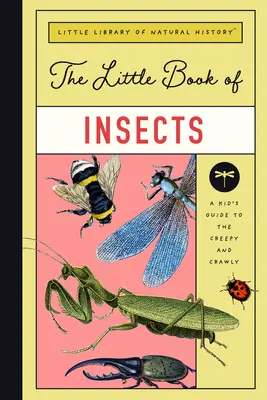 LITTLE LIBRARY OF NATURAL HISTORY™

The Little Book of

INSECTS

A KID'S GUIDE TO THE CREEPY AND CRAWLY